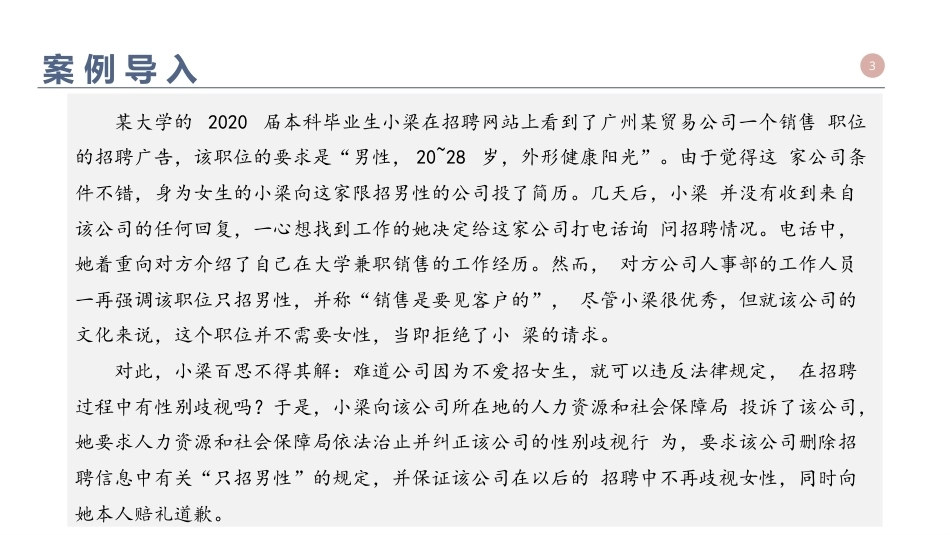 案例导入

3

某大学的 2020 届本科毕业生小梁在招聘网站上看到了广州某贸易公司一个销售 职位的招聘广告，该职位的要求是“男性，20~28 岁，外形健康阳光”。由于觉得这 家公司条件不错，身为女生的小梁向这家限招男性的公司投了简历。几天后，小梁 并没有收到来自该公司的任何回复，一心想找到工作的她决定给这家公司打电话询 问招聘情况。电话中，她着重向对方介绍了自己在大学兼职销售的工作经历。然而， 对方公司人事部的工作人员一再强调该职位只招男性，并称“销售是要见客户的”， 尽管小梁很优秀，但就该公司的文化来说，这个职位并不需要女性，当即拒绝了小 梁的请求。

对此，小梁百思不得其解：难道公司因为不爱招女生，就可以违反法律规定， 在招聘过程中有性别歧视吗？于是，小梁向该公司所在地的人力资源和社会保障局 投诉了该公司，她要求人力资源和社会保障局依法治止并纠正该公司的性别歧视行 为，要求该公司删除招聘信息中有关“只招男性”的规定，并保证该公司在以后的 招聘中不再歧视女性，同时向她本人赔礼道歉。